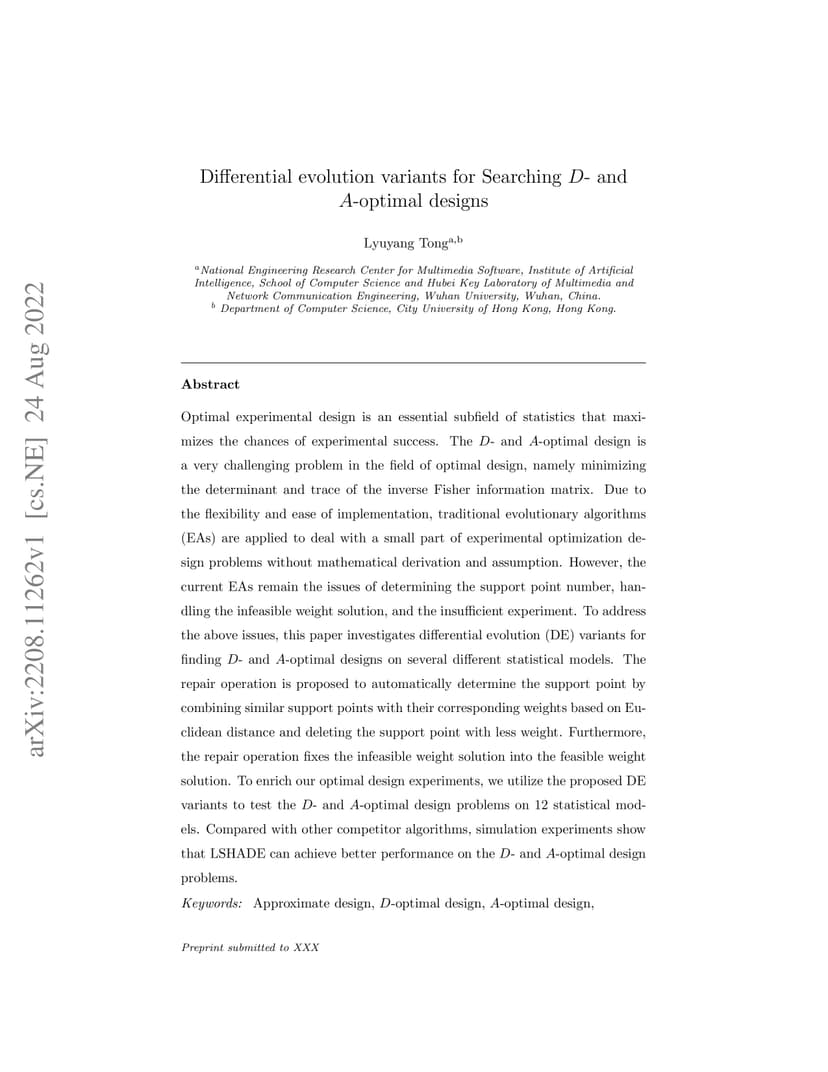 Differential evolution variants for Searching D- and A-optimal designs

Lyuyang Tong$^{a,b}$

$^{a}$National Engineering Research Center for Multimedia Software, Institute of Artificial Intelligence, School of Computer Science and Hubei Key Laboratory of Multimedia and Network Communication Engineering, Wuhan University, Wuhan, China.
$^{b}$ Department of Computer Science, City University of Hong Kong, Hong Kong.

Abstract

Optimal experimental design is an essential subfield of statistics that maximizes the chances of experimental success. The D- and A-optimal design is a very challenging problem in the field of optimal design, namely minimizing the determinant and trace of the inverse Fisher information matrix. Due to the flexibility and ease of implementation, traditional evolutionary algorithms (EAs) are applied to deal with a small part of experimental optimization design problems without mathematical derivation and assumption. However, the current EAs remain the issues of determining the support point number, handling the infeasible weight solution, and the insufficient experiment. To address the above issues, this paper investigates differential evolution (DE) variants for finding D- and A-optimal designs on several different statistical models. The repair operation is proposed to automatically determine the support point by combining similar support points with their corresponding weights based on Euclidean distance and deleting the support point with less weight. Furthermore, the repair operation fixes the infeasible weight solution into the feasible weight solution. To enrich our optimal design experiments, we utilize the proposed DE variants to test the D- and A-optimal design problems on 12 statistical models. Compared with other competitor algorithms, simulation experiments show that LSHADE can achieve better performance on the D- and A-optimal design problems.

Keywords: Approximate design, D-optimal design, A-optimal design,

Preprint submitted to XXX

arXiv:2208.11262v1 [cs.NE] 24 Aug 2022